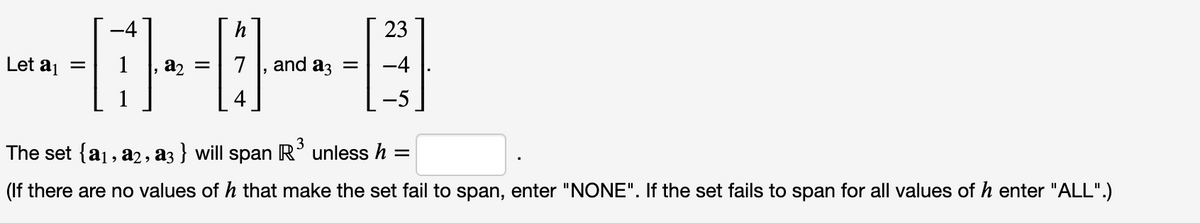 Let $\mathbf{a}_1 = \begin{bmatrix} -4 \\ 1 \\ 1 \end{bmatrix}$, $\mathbf{a}_2 = \begin{bmatrix} h \\ 7 \\ 4 \end{bmatrix}$, and $\mathbf{a}_3 = \begin{bmatrix} 23 \\ -4 \\ -5 \end{bmatrix}$.

The set $\{\mathbf{a}_1, \mathbf{a}_2, \mathbf{a}_3\}$ will span $\mathbb{R}^3$ unless $h =$ .

(If there are no values of $h$ that make the set fail to span, enter "NONE". If the set fails to span for all values of $h$ enter "ALL".)